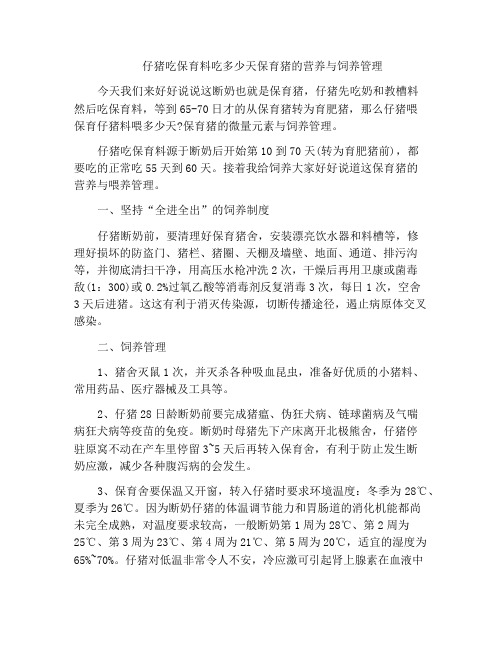 仔猪吃保育料吃多少天保育猪的营养与饲养管理

今天我们来好好说说这断奶也就是保育猪，仔猪先吃奶和教槽料然后吃保育料，等到65-70日才的从保育猪转为育肥猪，那么仔猪喂保育仔猪料喂多少天?保育猪的微量元素与饲养管理。

仔猪吃保育料源于断奶后开始第10到70天(转为育肥猪前)，都要吃的正常吃55天到60天。接着我给饲养大家好好说道这保育猪的营养与喂养管理。

一、坚持“全进全出”的饲养制度

仔猪断奶前，要清理好保育猪舍，安装漂亮饮水器和料槽等，修理好损坏的防盗门、猪栏、猪圈、天棚及墙壁、地面、通道、排污沟等，并彻底清扫干净，用高压水枪冲洗2次，干燥后再用卫康或菌毒敌(1：300)或0.2%过氧乙酸等消毒剂反复消毒3次，每日1次，空舍3天后进猪。这这有利于消灭传染源，切断传播途径，遏止病原体交叉感染。

二、饲养管理

1、猪舍灭鼠1次，并灭杀各种吸血昆虫，准备好优质的小猪料、常用药品、医疗器械及工具等。

2、仔猪28日龄断奶前要完成猪瘟、伪狂犬病、链球菌病及气喘病狂犬病等疫苗的免疫。断奶时母猪先下产床离开北极熊舍，仔猪停驻原窝不动在产车里停留3~5天后再转入保育舍，有利于防止发生断奶应激，减少各种腹泻病的会发生。

3、保育舍要保温又开窗，转入仔猪时要求环境温度：冬季为28℃、夏季为26℃。因为断奶仔猪的体温调节能力和胃肠道的消化机能都尚未完全成熟，对温度要求较高，一般断奶第1周为28℃、第2周为25℃、第3周为23℃、第4周为21℃、第5周为20℃，适宜的湿度为65%~70%。仔猪对低温非常令人不安，冷应激可引起肾上腺素在血液中